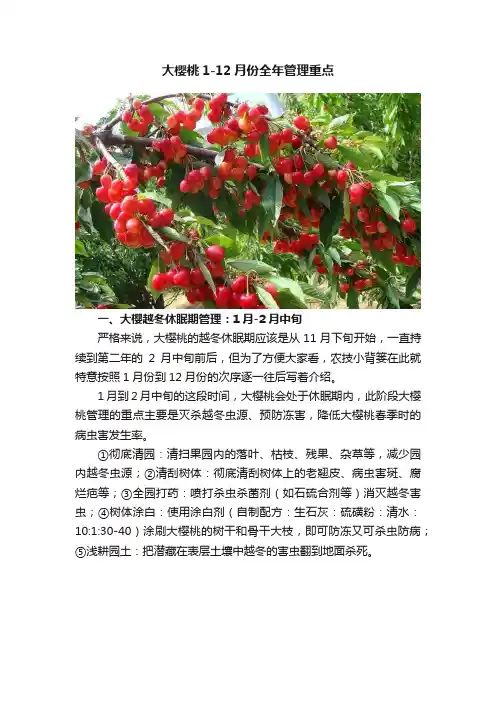 大樱桃1-12月份全年管理重点

一、大樱越冬休眠期管理：1月-2月中旬

严格来说，大樱桃的越冬休眠期应该是从11月下旬开始，一直持续到第二年的2月中旬前后，但为了方便大家看，农技小背篓在此就特意按照1月份到12月份的次序逐一往后写着介绍。

1月到2月中旬的这段时间，大樱桃会处于休眠期内，此阶段大樱桃管理的重点主要是灭杀越冬虫源、预防冻害，降低大樱桃春季时的病虫害发生率。

①彻底清园：清扫果园内的落叶、枯枝、残果、杂草等，减少园内越冬虫源；②清刮树体：彻底清刮树体上的老翘皮、病虫害斑、腐烂疤等；③全园打药：喷打杀虫杀菌剂（如石硫合剂等）消灭越冬害虫；④树体涂白：使用涂白剂（自制配方：生石灰：硫磺粉：清水：10:1:30-40）涂刷大樱桃的树干和骨干大枝，即可防冻又可杀虫防病；⑤浅耕园土：把潜藏在表层土壤中越冬的害虫翻到地面杀死。